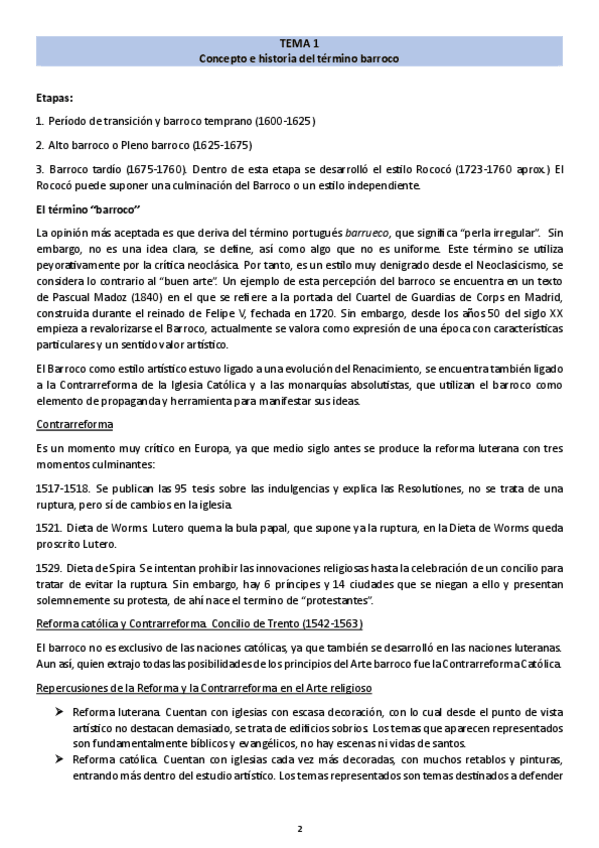 TEMA 1
Concepto e historia del término barroco

Etapas:

1. Período de transición y barroco temprano (1600-1625)

2. Alto barroco o Pleno barroco (1625-1675)

3. Barroco tardío (1675-1760). Dentro de esta etapa se desarrolló el estilo Rococó (1723-1760 aprox.) El Rococó puede suponer una culminación del Barroco o un estilo independiente.

El término "barroco"

La opinión más aceptada es que deriva del término portugués barrueco, que significa "perla irregular". Sin embargo, no es una idea clara, se define, así como algo que no es uniforme. Este término se utiliza peyorativamente por la crítica neoclásica. Por tanto, es un estilo muy denigrado desde el Neoclasicismo, se considera lo contrario al "buen arte". Un ejemplo de esta percepción del barroco se encuentra en un texto de Pascual Madoz (1840) en el que se refiere a la portada del Cuartel de Guardias de Corps en Madrid, construida durante el reinado de Felipe V, fechada en 1720. Sin embargo, desde los años 50 del siglo XX empieza a revalorizarse el Barroco, actualmente se valora como expresión de una época con características particulares y un sentido valor artístico.

El Barroco como estilo artístico estuvo ligado a una evolución del Renacimiento, se encuentra también ligado a la Contrarreforma de la Iglesia Católica y a las monarquías absolutistas, que utilizan el barroco como elemento de propaganda y herramienta para manifestar sus ideas.

Contrarreforma

Es un momento muy crítico en Europa, ya que medio siglo antes se produce la reforma luterana con tres momentos culminantes:

1517-1518. Se publican las 95 tesis sobre las indulgencias y explica las Resolutiones, no se trata de una ruptura, pero sí de cambios en la iglesia.

1521. Dieta de Worms. Lutero quema la bula papal, que supone ya la ruptura, en la Dieta de Worms queda proscrito Lutero.

1529. Dieta de Spira. Se intentan prohibir las innovaciones religiosas hasta la celebración de un concilio para tratar de evitar la ruptura. Sin embargo, hay 6 príncipes y 14 ciudades que se niegan a ello y presentan solemnemente su protesta, de ahí nace el termino de "protestantes".

Reforma católica y Contrarreforma. Concilio de Trento (1542-1563)

El barroco no es exclusivo de las naciones católicas, ya que también se desarrolló en las naciones luteranas. Aun así, quien extrajo todas las posibilidades de los principios del Arte barroco fue la Contrarreforma Católica.

Repercusiones de la Reforma y la Contrarreforma en el Arte religioso

➤ Reforma luterana. Cuentan con iglesias con escasa decoración, con lo cual desde el punto de vista artístico no destacan demasiado, se trata de edificios sobrios. Los temas que aparecen representados son fundamentalmente bíblicos y evangélicos, no hay escenas ni vidas de santos.

➤ Reforma católica. Cuentan con iglesias cada vez más decoradas, con muchos retablos y pinturas, entrando más dentro del estudio artístico. Los temas representados son temas destinados a defender

2